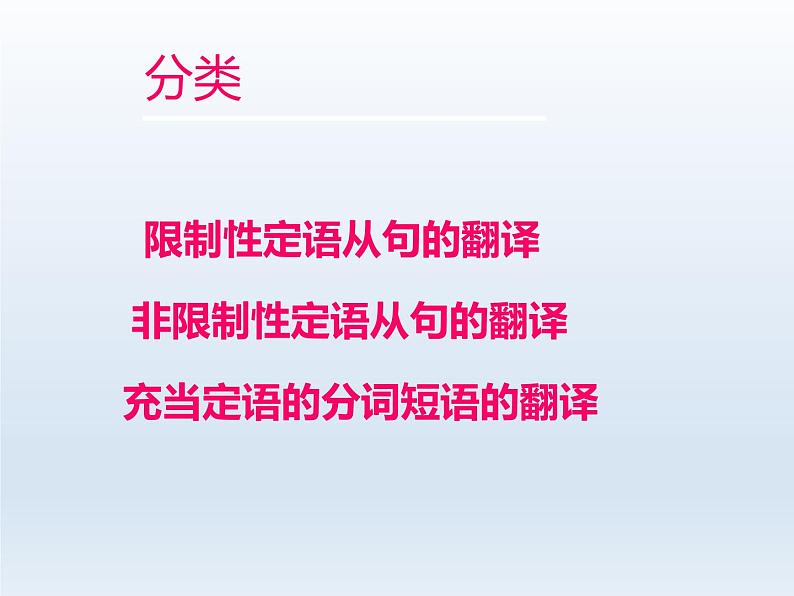 分类

限制性定语从句的翻译

非限制性定语从句的翻译

充当定语的分词短语的翻译